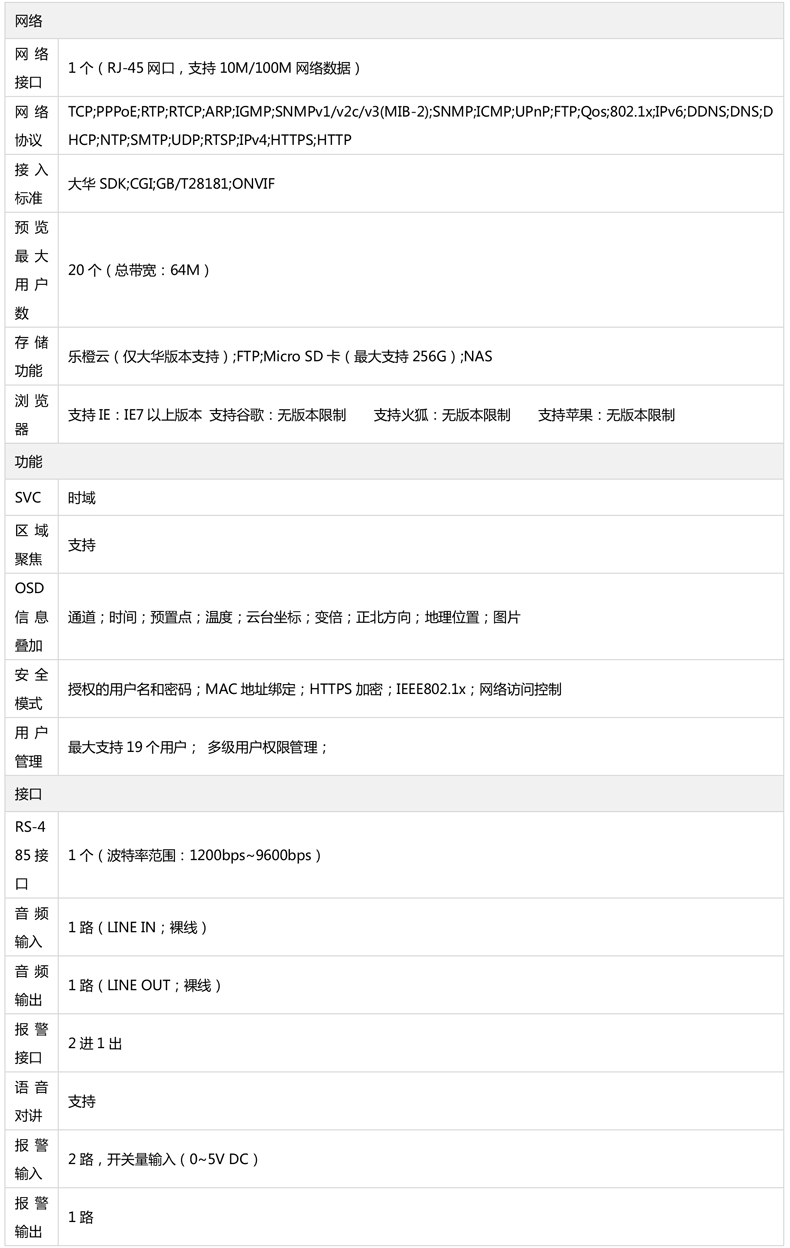 | 网络 | |
|---|---|
| 网络接口 | 1 个（RJ-45 网口，支持 10M/100M 网络数据） |
| 网络协议 | TCP;PPPoE;RTP;RTCP;ARP;IGMP;SNMPv1/v2c/v3(MIB-2);SNMP;ICMP;UPnP;FTP;Qos;802.1x;IPv6;DDNS;DNS;DHCP;NTP;SMTP;UDP;RTSP;IPv4;HTTPS;HTTP |
| 接入标准 | 大华 SDK;CGI;GB/T28181;ONVIF |
| 预览最大用户数 | 20 个（总带宽：64M） |
| 存储功能 | 乐橙云（仅大华版本支持）;FTP;Micro SD 卡（最大支持 256G）;NAS |
| 浏览器 | 支持 IE：IE7 以上版本 支持谷歌：无版本限制 支持火狐：无版本限制 支持苹果：无版本限制 |
| 功能 | |
| SVC | 时域 |
| 区域聚焦 | 支持 |
| OSD 信息叠加 | 通道；时间；预置点；温度；云台坐标；变倍；正北方向；地理位置；图片 |
| 安全模式 | 授权的用户名和密码；MAC 地址绑定；HTTPS 加密；IEEE802.1x；网络访问控制 |
| 用户管理 | 最大支持 19 个用户； 多级用户权限管理； |
| 接口 | |
| RS-485 接口 | 1 个（波特率范围：1200bps~9600bps） |
| 音频输入 | 1 路（LINE IN；裸线） |
| 音频输出 | 1 路（LINE OUT；裸线） |
| 报警接口 | 2 进 1 出 |
| 语音对讲 | 支持 |
| 报警输入 | 2 路，开关量输入（0~5V DC） |
| 报警输出 | 1 路 |